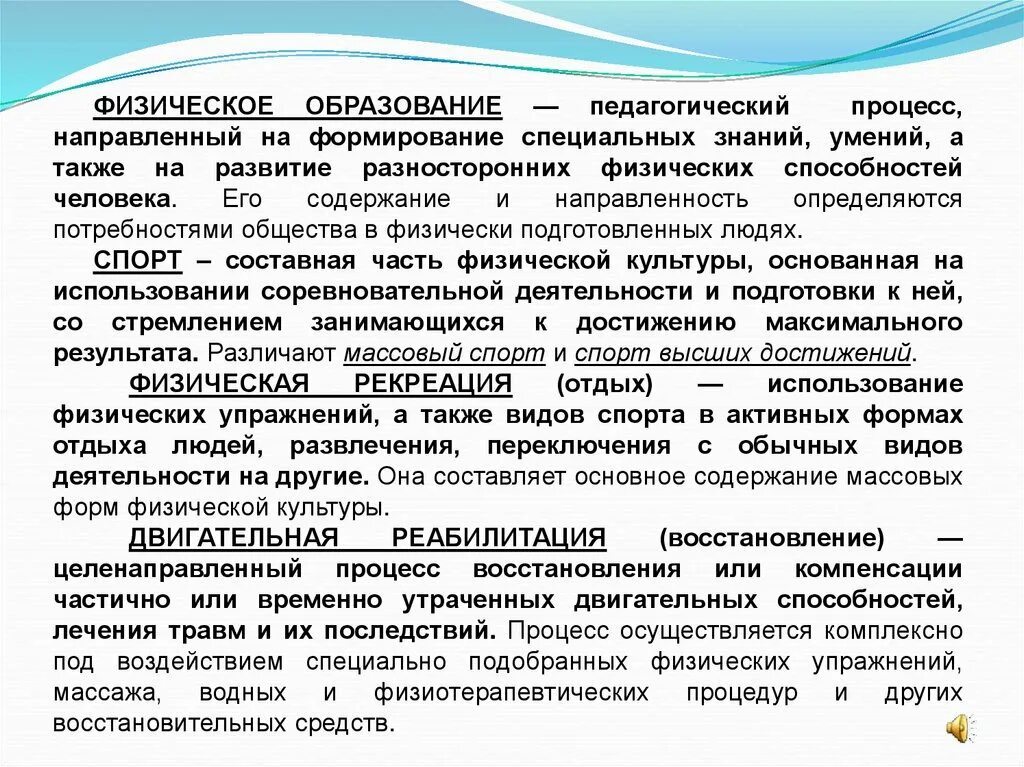 ФИЗИЧЕСКОЕ ОБРАЗОВАНИЕ — педагогический процесс, направленный на формирование специальных знаний, умений, а также на развитие разносторонних физических способностей человека. Его содержание и направленность определяются потребностями общества в физически подготовленных людях.

СПОРТ – составная часть физической культуры, основанная на использовании соревновательной деятельности и подготовки к ней, со стремлением занимающихся к достижению максимального результата. Различают массовый спорт и спорт высших достижений.

ФИЗИЧЕСКАЯ РЕКРЕАЦИЯ (отдых) — использование физических упражнений, а также видов спорта в активных формах отдыха людей, развлечения, переключения с обычных видов деятельности на другие. Она составляет основное содержание массовых форм физической культуры.

ДВИГАТЕЛЬНАЯ РЕАБИЛИТАЦИЯ (восстановление) — целенаправленный процесс восстановления или компенсации частично или временно утраченных двигательных способностей, лечения травм и их последствий. Процесс осуществляется комплексно под воздействием специально подобранных физических упражнений, массажа, водных и физиотерапевтических процедур и других восстановительных средств.